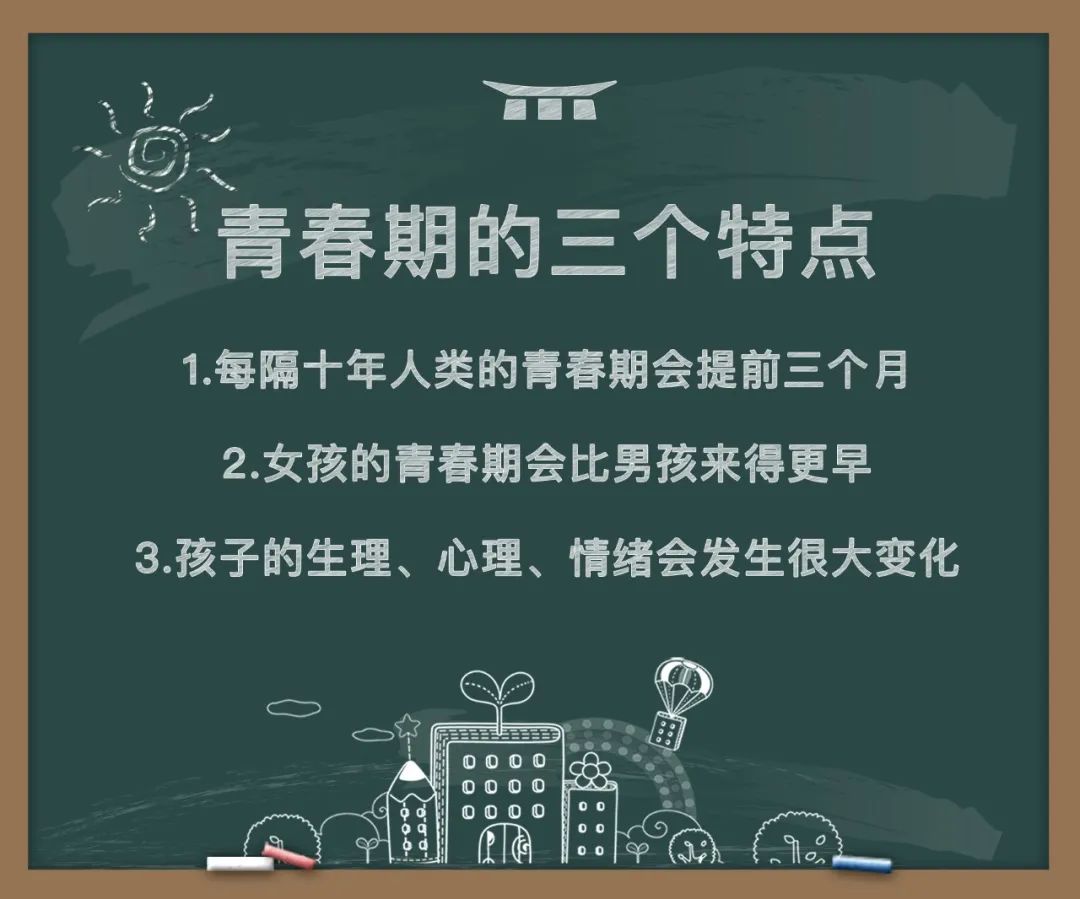 青春期的三个特点

1.每隔十年人类的青春期会提前三个月

2.女孩的青春期会比男孩来得更早

3.孩子的生理、心理、情绪会发生很大变化